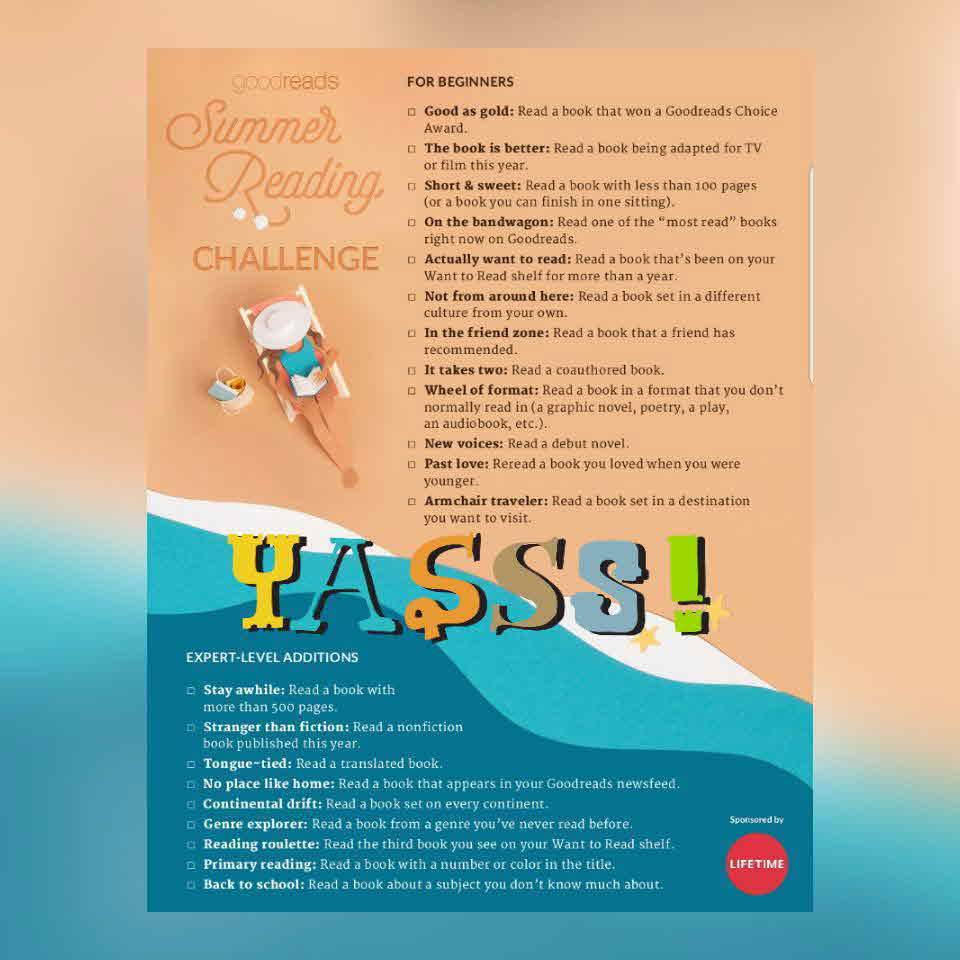 goodreads
Summer Reading
CHALLENGE

FOR BEGINNERS

□ **Good as gold:** Read a book that won a Goodreads Choice Award.
□ **The book is better:** Read a book being adapted for TV or film this year.
□ **Short & sweet:** Read a book with less than 100 pages (or a book you can finish in one sitting).
□ **On the bandwagon:** Read one of the "most read" books right now on Goodreads.
□ **Actually want to read:** Read a book that's been on your Want to Read shelf for more than a year.
□ **Not from around here:** Read a book set in a different culture from your own.
□ **In the friend zone:** Read a book that a friend has recommended.
□ **It takes two:** Read a coauthored book.
□ **Wheel of format:** Read a book in a format that you don't normally read in (a graphic novel, poetry, a play, an audiobook, etc.).
□ **New voices:** Read a debut novel.
□ **Past love:** Reread a book you loved when you were younger.
□ **Armchair traveler:** Read a book set in a destination you want to visit.

YASSS!

EXPERT-LEVEL ADDITIONS

□ **Stay awhile:** Read a book with more than 500 pages.
□ **Stranger than fiction:** Read a nonfiction book published this year.
□ **Tongue-tied:** Read a translated book.
□ **No place like home:** Read a book that appears in your Goodreads newsfeed.
□ **Continental drift:** Read a book set on every continent.
□ **Genre explorer:** Read a book from a genre you've never read before.
□ **Reading roulette:** Read the third book you see on your Want to Read shelf.
□ **Primary reading:** Read a book with a number or color in the title.
□ **Back to school:** Read a book about a subject you don't know much about.

Sponsored by
LIFETIME